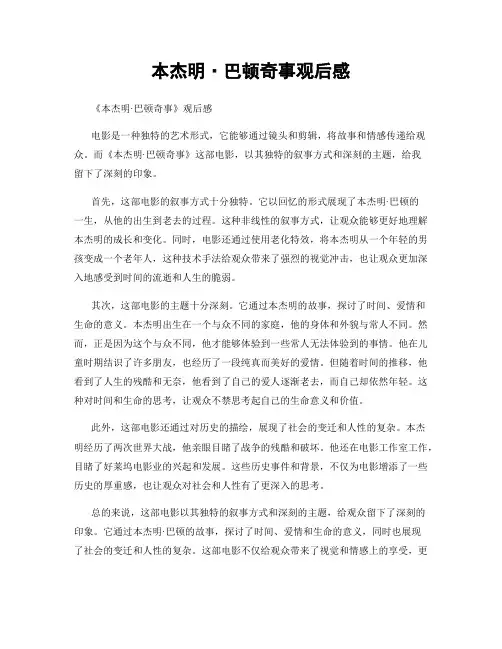 本杰明·巴顿奇事观后感

《本杰明·巴顿奇事》观后感

电影是一种独特的艺术形式，它能够通过镜头和剪辑，将故事和情感传递给观众。而《本杰明·巴顿奇事》这部电影，以其独特的叙事方式和深刻的主题，给我留下了深刻的印象。

首先，这部电影的叙事方式十分独特。它以回忆的形式展现了本杰明·巴顿的一生，从他的出生到老去的过程。这种非线性的叙事方式，让观众能够更好地理解本杰明的成长和变化。同时，电影还通过使用老化特效，将本杰明从一个年轻的男孩变成一个老年人，这种技术手法给观众带来了强烈的视觉冲击，也让观众更加深入地感受到时间的流逝和人生的脆弱。

其次，这部电影的主题十分深刻。它通过本杰明的故事，探讨了时间、爱情和生命的意义。本杰明出生在一个与众不同的家庭，他的身体和外貌与常人不同。然而，正是因为这个与众不同，他才能够体验到一些常人无法体验到的事情。他在儿童时期结识了许多朋友，也经历了一段纯真而美好的爱情。但随着时间的推移，他看到了人生的残酷和无奈，他看到了自己的爱人逐渐老去，而自己却依然年轻。这种对时间和生命的思考，让观众不禁思考起自己的生命意义和价值。

此外，这部电影还通过对历史的描绘，展现了社会的变迁和人性的复杂。本杰明经历了两次世界大战，他亲眼目睹了战争的残酷和破坏。他还在电影工作室工作，目睹了好莱坞电影业的兴起和发展。这些历史事件和背景，不仅为电影增添了一些历史的厚重感，也让观众对社会和人性有了更深入的思考。

总的来说，这部电影以其独特的叙事方式和深刻的主题，给观众留下了深刻的印象。它通过本杰明·巴顿的故事，探讨了时间、爱情和生命的意义，同时也展现了社会的变迁和人性的复杂。这部电影不仅给观众带来了视觉和情感上的享受，更